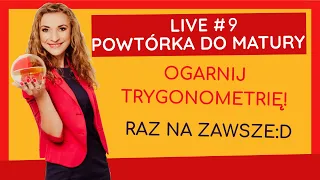 LIVE #9
POWTÓRKA DO MATURY

OGARNIJ
TRYGONOMETRIĘ!

RAZ NA ZAWSZE:D